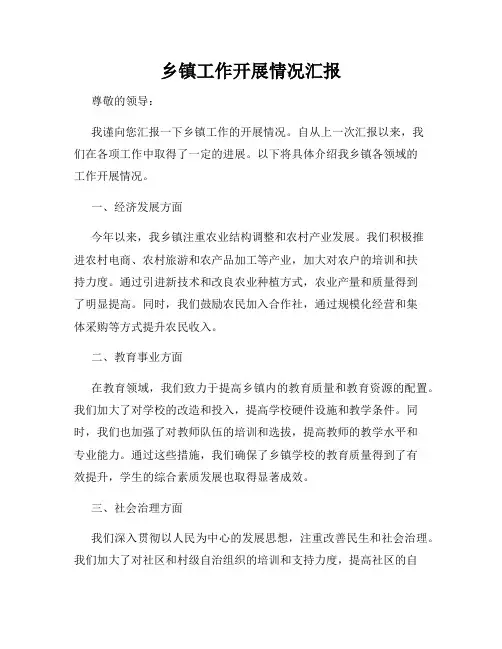 乡镇工作开展情况汇报

尊敬的领导：

我谨向您汇报一下乡镇工作的开展情况。自从上一次汇报以来，我们在各项工作中取得了一定的进展。以下将具体介绍我乡镇各领域的工作开展情况。

一、经济发展方面

今年以来，我乡镇注重农业结构调整和农村产业发展。我们积极推进农村电商、农村旅游和农产品加工等产业，加大对农户的培训和扶持力度。通过引进新技术和改良农业种植方式，农业产量和质量得到了明显提高。同时，我们鼓励农民加入合作社，通过规模化经营和集体采购等方式提升农民收入。

二、教育事业方面

在教育领域，我们致力于提高乡镇内的教育质量和教育资源的配置。我们加大了对学校的改造和投入，提高学校硬件设施和教学条件。同时，我们也加强了对教师队伍的培训和选拔，提高教师的教学水平和专业能力。通过这些措施，我们确保了乡镇学校的教育质量得到了有效提升，学生的综合素质发展也取得显著成效。

三、社会治理方面

我们深入贯彻以人民为中心的发展思想，注重改善民生和社会治理。我们加大了对社区和村级自治组织的培训和支持力度，提高社区的自